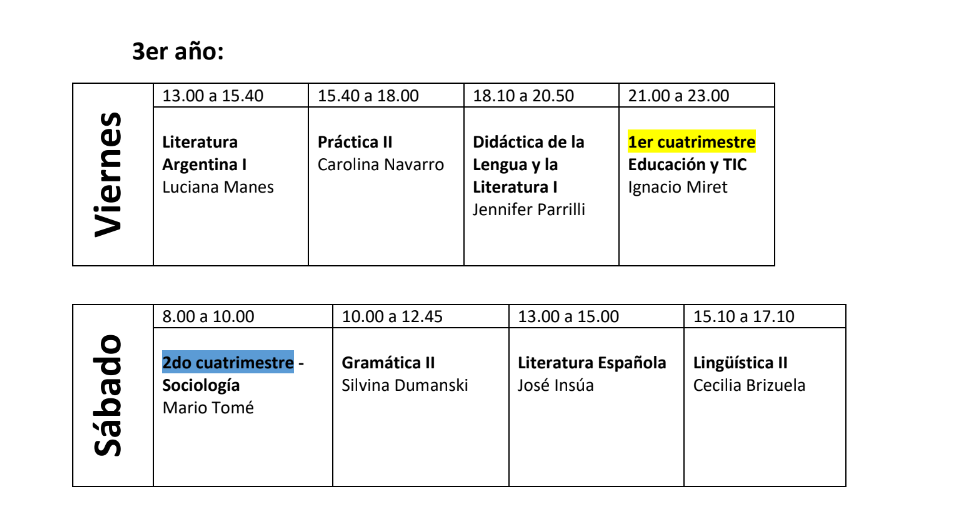 3er año:

| Viernes | 13.00 a 15.40 | 15.40 a 18.00 | 18.10 a 20.50 | 21.00 a 23.00 |
|---|---|---|---|---|
| | Literatura Argentina I Luciana Manes | Práctica II Carolina Navarro | Didáctica de la Lengua y la Literatura I Jennifer Parrilli | 1er cuatrimestre Educación y TIC Ignacio Miret |

| Sábado | 8.00 a 10.00 | 10.00 a 12.45 | 13.00 a 15.00 | 15.10 a 17.10 |
|---|---|---|---|---|
| | 2do cuatrimestre - Sociología Mario Tomé | Gramática II Silvina Dumanski | Literatura Española José Insúa | Lingüística II Cecilia Brizuela |